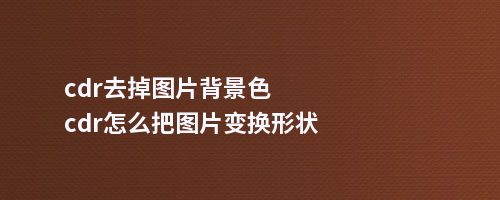 cdr去掉图片背景色
cdr怎么把图片变换形状